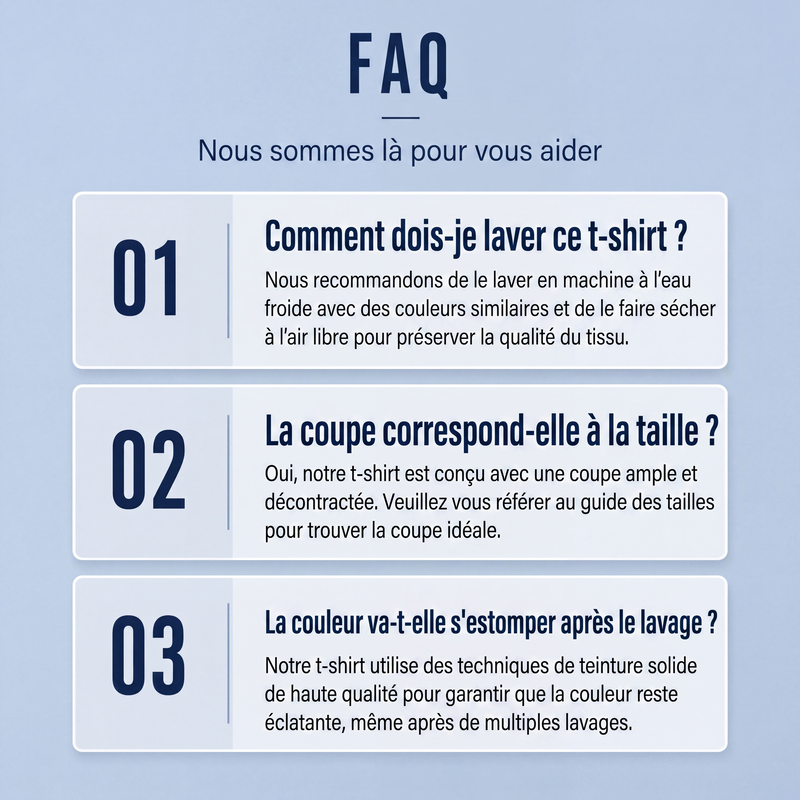 FAQ

Nous sommes là pour vous aider

01

Comment dois-je laver ce t-shirt ?

Nous recommandons de le laver en machine à l'eau froide avec des couleurs similaires et de le faire sécher à l'air libre pour préserver la qualité du tissu.

02

La coupe correspond-elle à la taille ?

Oui, notre t-shirt est conçu avec une coupe ample et décontractée. Veuillez vous référer au guide des tailles pour trouver la coupe idéale.

03

La couleur va-t-elle s'estomper après le lavage ?

Notre t-shirt utilise des techniques de teinture solide de haute qualité pour garantir que la couleur reste éclatante, même après de multiples lavages.